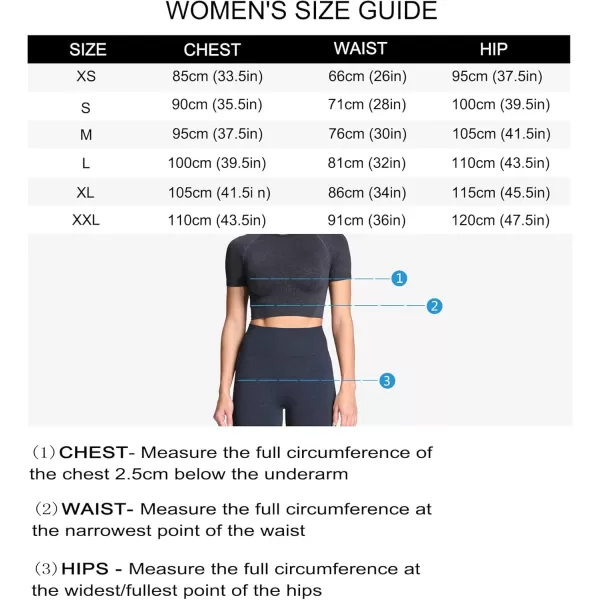 WOMEN'S SIZE GUIDE

| SIZE | CHEST | WAIST | HIP |
|---|---|---|---|
| XS | 85cm (33.5in) | 66cm (26in) | 95cm (37.5in) |
| S | 90cm (35.5in) | 71cm (28in) | 100cm (39.5in) |
| M | 95cm (37.5in) | 76cm (30in) | 105cm (41.5in) |
| L | 100cm (39.5in) | 81cm (32in) | 110cm (43.5in) |
| XL | 105cm (41.5i n) | 86cm (34in) | 115cm (45.5in) |
| XXL | 110cm (43.5in) | 91cm (36in) | 120cm (47.5in) |

1

2

3

(1) CHEST- Measure the full circumference of the chest 2.5cm below the underarm

(2) WAIST- Measure the full circumference at the narrowest point of the waist

(3) HIPS - Measure the full circumference at the widest/fullest point of the hips